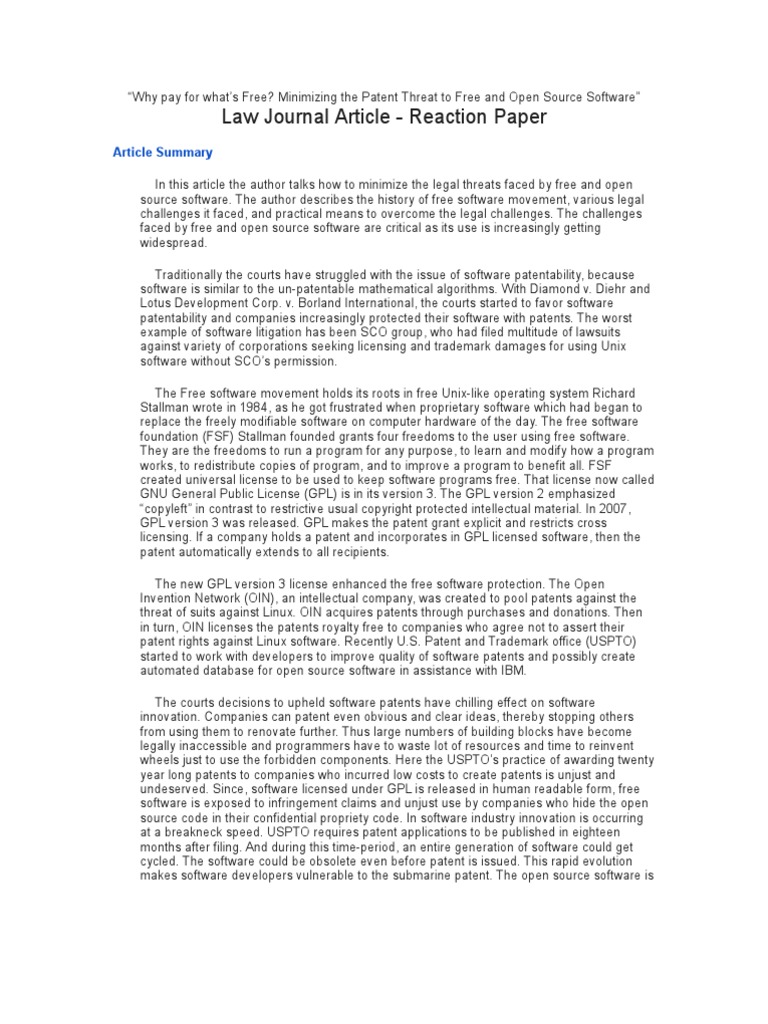 "Why pay for what's Free? Minimizing the Patent Threat to Free and Open Source Software"

Law Journal Article - Reaction Paper

Article Summary

In this article the author talks how to minimize the legal threats faced by free and open source software. The author describes the history of free software movement, various legal challenges it faced, and practical means to overcome the legal challenges. The challenges faced by free and open source software are critical as its use is increasingly getting widespread.

Traditionally the courts have struggled with the issue of software patentability, because software is similar to the un-patentable mathematical algorithms. With Diamond v. Diehr and Lotus Development Corp. v. Borland International, the courts started to favor software patentability and companies increasingly protected their software with patents. The worst example of software litigation has been SCO group, who had filed multitude of lawsuits against variety of corporations seeking licensing and trademark damages for using Unix software without SCO's permission.

The Free software movement holds its roots in free Unix-like operating system Richard Stallman wrote in 1984, as he got frustrated when proprietary software which had began to replace the freely modifiable software on computer hardware of the day. The free software foundation (FSF) Stallman founded grants four freedoms to the user using free software. They are the freedoms to run a program for any purpose, to learn and modify how a program works, to redistribute copies of program, and to improve a program to benefit all. FSF created universal license to be used to keep software programs free. That license now called GNU General Public License (GPL) is in its version 3. The GPL version 2 emphasized "copyleft" in contrast to restrictive usual copyright protected intellectual material. In 2007, GPL version 3 was released. GPL makes the patent grant explicit and restricts cross licensing. If a company holds a patent and incorporates in GPL licensed software, then the patent automatically extends to all recipients.

The new GPL version 3 license enhanced the free software protection. The Open Invention Network (OIN), an intellectual company, was created to pool patents against the threat of suits against Linux. OIN acquires patents through purchases and donations. Then in turn, OIN licenses the patents royalty free to companies who agree not to assert their patent rights against Linux software. Recently U.S. Patent and Trademark office (USPTO) started to work with developers to improve quality of software patents and possibly create automated database for open source software in assistance with IBM.

The courts decisions to upheld software patents have chilling effect on software innovation. Companies can patent even obvious and clear ideas, thereby stopping others from using them to renovate further. Thus large numbers of building blocks have become legally inaccessible and programmers have to waste lot of resources and time to reinvent wheels just to use the forbidden components. Here the USPTO's practice of awarding twenty year long patents to companies who incurred low costs to create patents is unjust and undeserved. Since, software licensed under GPL is released in human readable form, free software is exposed to infringement claims and unjust use by companies who hide the open source code in their confidential propriety code. In software industry innovation is occurring at a breakneck speed. USPTO requires patent applications to be published in eighteen months after filing. And during this time-period, an entire generation of software could get cycled. The software could be obsolete even before patent is issued. This rapid evolution makes software developers vulnerable to the submarine patent. The open source software is